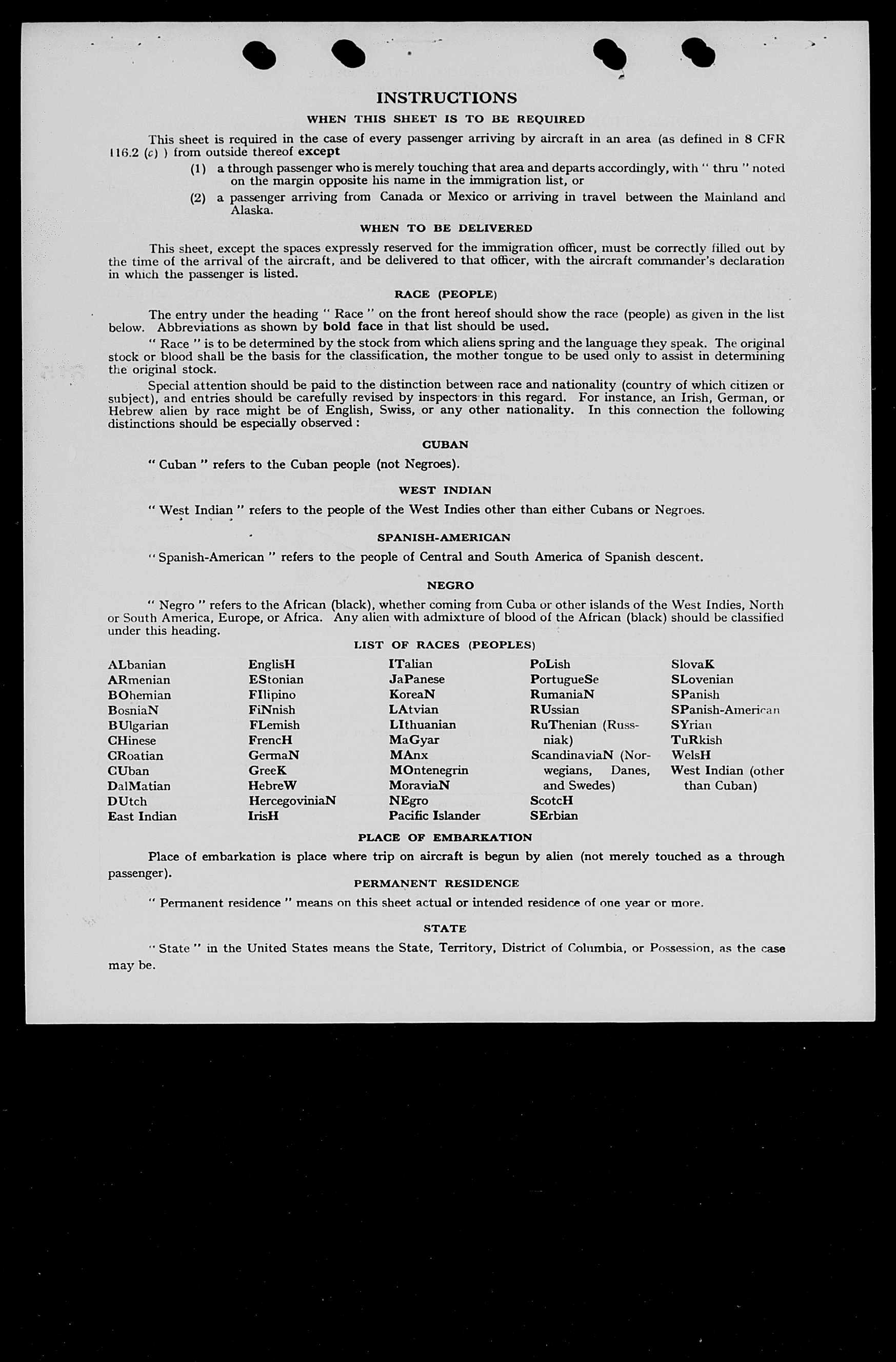 INSTRUCTIONS

WHEN THIS SHEET IS TO BE REQUIRED

This sheet is required in the case of every passenger arriving by aircraft in an area (as defined in 8 CFR 116.2 (c) ) from outside thereof except

(1) a through passenger who is merely touching that area and departs accordingly, with " thru " noted on the margin opposite his name in the immigration list, or

(2) a passenger arriving from Canada or Mexico or arriving in travel between the Mainland and Alaska.

WHEN TO BE DELIVERED

This sheet, except the spaces expressly reserved for the immigration officer, must be correctly filled out by the time of the arrival of the aircraft, and be delivered to that officer, with the aircraft commander's declaration in which the passenger is listed.

RACE (PEOPLE)

The entry under the heading " Race " on the front hereof should show the race (people) as given in the list below. Abbreviations as shown by bold face in that list should be used.

" Race " is to be determined by the stock from which aliens spring and the language they speak. The original stock or blood shall be the basis for the classification, the mother tongue to be used only to assist in determining the original stock.

Special attention should be paid to the distinction between race and nationality (country of which citizen or subject), and entries should be carefully revised by inspectors in this regard. For instance, an Irish, German, or Hebrew alien by race might be of English, Swiss, or any other nationality. In this connection the following distinctions should be especially observed :

CUBAN

" Cuban " refers to the Cuban people (not Negroes).

WEST INDIAN

" West Indian " refers to the people of the West Indies other than either Cubans or Negroes.

SPANISH-AMERICAN

" Spanish-American " refers to the people of Central and South America of Spanish descent.

NEGRO

" Negro " refers to the African (black), whether coming from Cuba or other islands of the West Indies, North or South America, Europe, or Africa. Any alien with admixture of blood of the African (black) should be classified under this heading.

LIST OF RACES (PEOPLES)

ALbanian
ARmenian
BOhemian
BosniaN
BUlgarian
CHinese
CRoatian
CUban
DalMatian
DUtch
East Indian

EnglisH
EStonian
FIlipino
FiNnish
FLemish
FrencH
GermaN
GreeK
HebreW
HercegoviniaN
IrisH

ITalian
JaPanese
KoreaN
LAtvian
LIthuanian
MaGyar
MAnx
MOntenegrin
MoraviaN
NEgro
Pacific Islander

PoLish
PortugueSe
RumaniaN
RUssian
RuThenian (Russniak)
ScandinaviaN (Norwegians, Danes, and Swedes)
ScotcH
SErbian

SlovaK
SLovenian
SPanish
SPanish-American
SYrian
TuRkish
WelsH
West Indian (other than Cuban)

PLACE OF EMBARKATION

Place of embarkation is place where trip on aircraft is begun by alien (not merely touched as a through passenger).

PERMANENT RESIDENCE

" Permanent residence " means on this sheet actual or intended residence of one year or more.

STATE

" State " in the United States means the State, Territory, District of Columbia, or Possession, as the case may be.